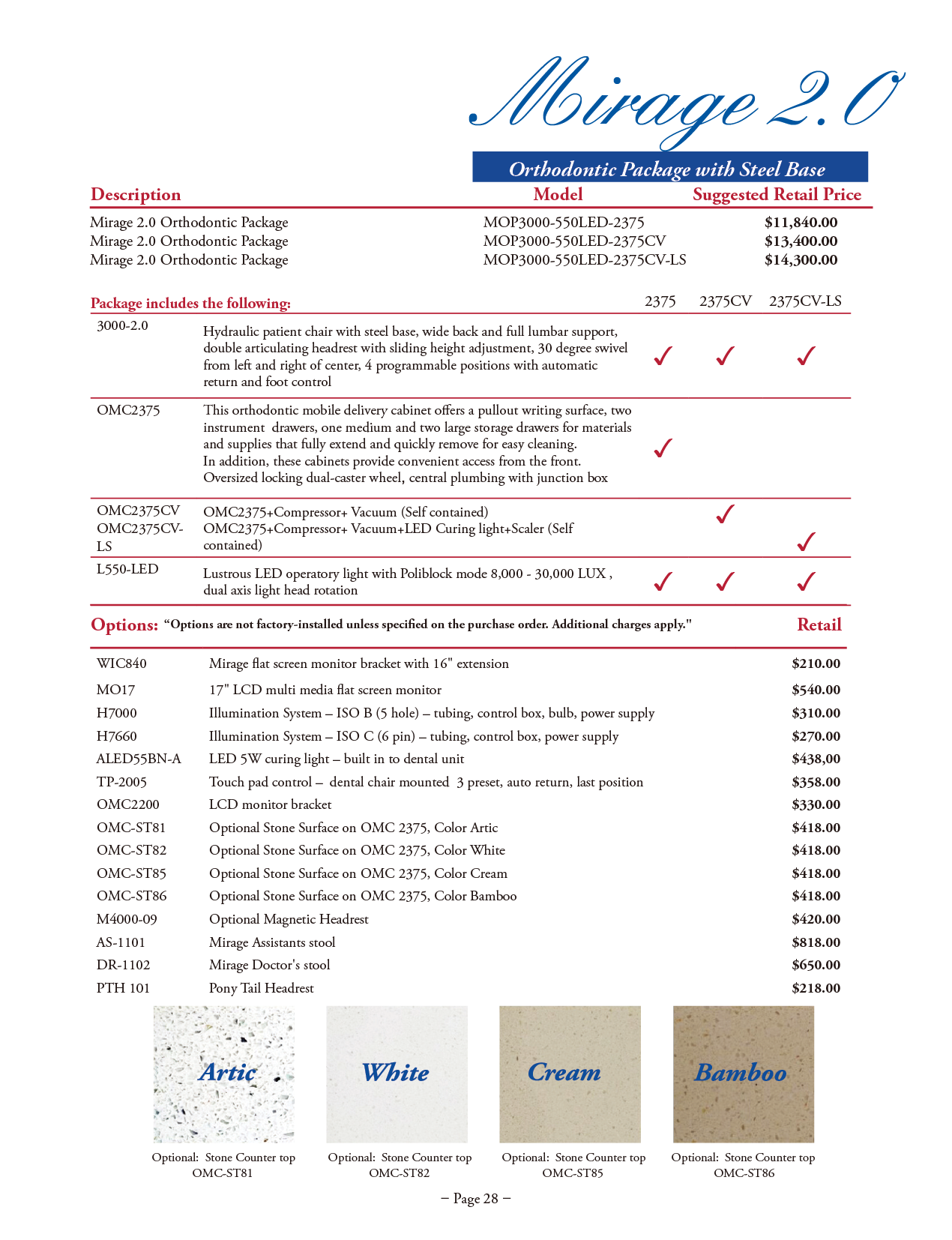 Mirage 2.0

Orthodontic Package with Steel Base

| Description | Model | Suggested Retail Price |
|---|---|---|
| Mirage 2.0 Orthodontic Package | MOP3000-550LED-2375 | $11,840.00 |
| Mirage 2.0 Orthodontic Package | MOP3000-550LED-2375CV | $13,400.00 |
| Mirage 2.0 Orthodontic Package | MOP3000-550LED-2375CV-LS | $14,300.00 |

| Package includes the following: | | 2375 | 2375CV | 2375CV-LS |
|---|---|---|---|---|
| 3000-2.0 | Hydraulic patient chair with steel base, wide back and full lumbar support, double articulating headrest with sliding height adjustment, 30 degree swivel from left and right of center, 4 programmable positions with automatic return and foot control | ✓ | ✓ | ✓ |
| OMC2375 | This orthodontic mobile delivery cabinet offers a pullout writing surface, two instrument drawers, one medium and two large storage drawers for materials and supplies that fully extend and quickly remove for easy cleaning. In addition, these cabinets provide convenient access from the front. Oversized locking dual-caster wheel, central plumbing with junction box | ✓ | | |
| OMC2375CV | OMC2375+Compressor+ Vacuum (Self contained) | | ✓ | |
| OMC2375CV-LS | OMC2375+Compressor+ Vacuum+LED Curing light+Scaler (Self contained) | | | ✓ |
| L550-LED | Lustrous LED operatory light with Poliblock mode 8,000 - 30,000 LUX , dual axis light head rotation | ✓ | ✓ | ✓ |

Options: "Options are not factory-installed unless specified on the purchase order. Additional charges apply." Retail

| | | |
|---|---|---|
| WIC840 | Mirage flat screen monitor bracket with 16" extension | $210.00 |
| MO17 | 17" LCD multi media flat screen monitor | $540.00 |
| H7000 | Illumination System – ISO B (5 hole) – tubing, control box, bulb, power supply | $310.00 |
| H7660 | Illumination System – ISO C (6 pin) – tubing, control box, power supply | $270.00 |
| ALED55BN-A | LED 5W curing light – built in to dental unit | $438,00 |
| TP-2005 | Touch pad control – dental chair mounted 3 preset, auto return, last position | $358.00 |
| OMC2200 | LCD monitor bracket | $330.00 |
| OMC-ST81 | Optional Stone Surface on OMC 2375, Color Artic | $418.00 |
| OMC-ST82 | Optional Stone Surface on OMC 2375, Color White | $418.00 |
| OMC-ST85 | Optional Stone Surface on OMC 2375, Color Cream | $418.00 |
| OMC-ST86 | Optional Stone Surface on OMC 2375, Color Bamboo | $418.00 |
| M4000-09 | Optional Magnetic Headrest | $420.00 |
| AS-1101 | Mirage Assistants stool | $818.00 |
| DR-1102 | Mirage Doctor's stool | $650.00 |
| PTH 101 | Pony Tail Headrest | $218.00 |

Artic
Optional: Stone Counter top OMC-ST81

White
Optional: Stone Counter top OMC-ST82

Cream
Optional: Stone Counter top OMC-ST85

Bamboo
Optional: Stone Counter top OMC-ST86

– Page 28 –